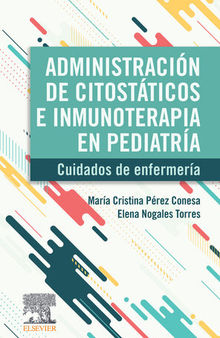 ADMINISTRACIÓN DE CITOSTÁTICOS E INMUNOTERAPIA EN PEDIATRÍA

Cuidados de enfermería

María Cristina Pérez Conesa
Elena Nogales Torres

ELSEVIER